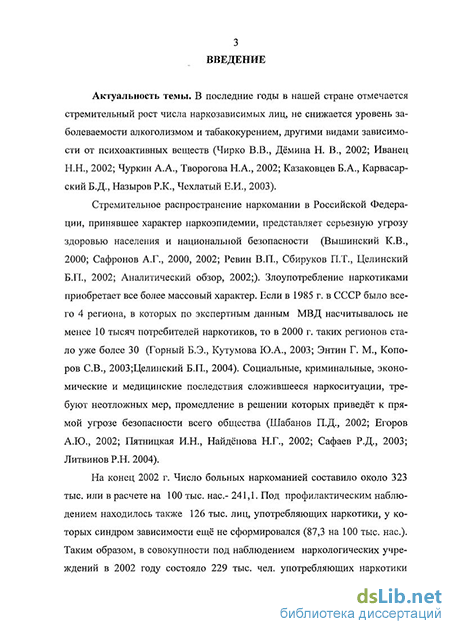 3
ВВЕДЕНИЕ

Актуальность темы. В последние годы в нашей стране отмечается стремительный рост числа наркозависимых лиц, не снижается уровень заболеваемости алкоголизмом и табакокурением, другими видами зависимости от психоактивных веществ (Чирко В.В., Дёмина Н. В., 2002; Иванец Н.Н., 2002; Чуркин А.А., Творогова Н.А., 2002; Казаковцев Б.А., Карвасарский Б.Д., Назыров Р.К., Чехлатый Е.И., 2003).

Стремительное распространение наркомании в Российской Федерации, принявшее характер наркоэпидемии, представляет серьезную угрозу здоровью населения и национальной безопасности (Вышинский К.В., 2000; Сафронов А.Г., 2000, 2002; Ревин В.П., Сбируков П.Т., Целинский Б.П., 2002; Аналитический обзор, 2002;). Злоупотребление наркотиками приобретает все более массовый характер. Если в 1985 г. в СССР было всего 4 региона, в которых по экспертным данным МВД насчитывалось не менее 10 тысяч потребителей наркотиков, то в 2000 г. таких регионов стало уже более 30 (Горный Б.Э., Кутумова Ю.А., 2003; Энтин Г. М., Копоров С.В., 2003;Целинский Б.П., 2004). Социальные, криминальные, экономические и медицинские последствия сложившееся наркоситуации, требуют неотложных мер, промедление в решении которых приведёт к прямой угрозе безопасности всего общества (Шабанов П.Д., 2002; Егоров А.Ю., 2002; Пятницкая И.Н., Найдёнова Н.Г., 2002; Сафаев Р.Д., 2003; Литвинов Р.Н. 2004).

На конец 2002 г. Число больных наркоманией составило около 323 тыс. или в расчете на 100 тыс. нас.- 241,1. Под профилактическим наблюдением находилось также 126 тыс. лиц, употребляющих наркотики, у которых синдром зависимости ещё не сформировался (87,3 на 100 тыс. нас.). Таким образом, в совокупности под наблюдением наркологических учреждений в 2002 году состояло 229 тыс. чел. употребляющих наркотики

dsLib.net
библиотека диссертаций